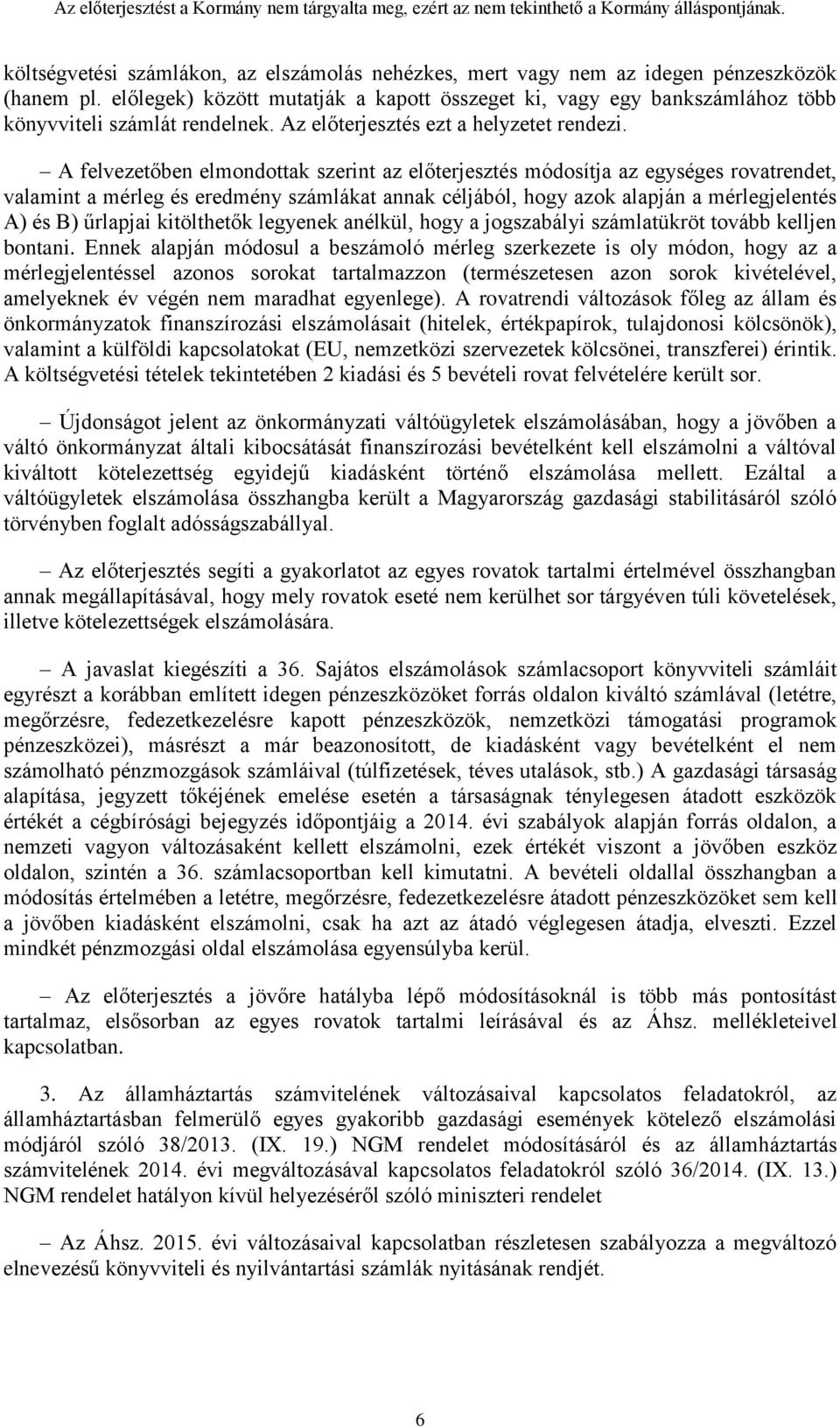 Az előterjesztést a Kormány nem tárgyalta meg, ezért az nem tekinthető a Kormány álláspontjának.

költségvetési számlákon, az elszámolás nehézkes, mert vagy nem az idegen pénzeszközök (hanem pl. előlegek) között mutatják a kapott összeget ki, vagy egy bankszámlához több könyvviteli számlát rendelnek. Az előterjesztés ezt a helyzetet rendezi.

– A felvezetőben elmondottak szerint az előterjesztés módosítja az egységes rovatrendet, valamint a mérleg és eredmény számlákat annak céljából, hogy azok alapján a mérlegjelentés A) és B) űrlapjai kitölthetők legyenek anélkül, hogy a jogszabályi számlatükröt tovább kelljen bontani. Ennek alapján módosul a beszámoló mérleg szerkezete is oly módon, hogy az a mérlegjelentéssel azonos sorokat tartalmazzon (természetesen azon sorok kivételével, amelyeknek év végén nem maradhat egyenlege). A rovatrendi változások főleg az állam és önkormányzatok finanszírozási elszámolásait (hitelek, értékpapírok, tulajdonosi kölcsönök), valamint a külföldi kapcsolatokat (EU, nemzetközi szervezetek kölcsönei, transzferei) érintik. A költségvetési tételek tekintetében 2 kiadási és 5 bevételi rovat felvételére került sor.

– Újdonságot jelent az önkormányzati váltóügyletek elszámolásában, hogy a jövőben a váltó önkormányzat általi kibocsátását finanszírozási bevételként kell elszámolni a váltóval kiváltott kötelezettség egyidejű kiadásként történő elszámolása mellett. Ezáltal a váltóügyletek elszámolása összhangba került a Magyarország gazdasági stabilitásáról szóló törvényben foglalt adósságszabállyal.

– Az előterjesztés segíti a gyakorlatot az egyes rovatok tartalmi értelmével összhangban annak megállapításával, hogy mely rovatok eseté nem kerülhet sor tárgyéven túli követelések, illetve kötelezettségek elszámolására.

– A javaslat kiegészíti a 36. Sajátos elszámolások számlacsoport könyvviteli számláit egyrészt a korábban említett idegen pénzeszközöket forrás oldalon kiváltó számlával (letétre, megőrzésre, fedezetkezelésre kapott pénzeszközök, nemzetközi támogatási programok pénzeszközei), másrészt a már beazonosított, de kiadásként vagy bevételként el nem számolható pénzmozgások számláival (túlfizetések, téves utalások, stb.) A gazdasági társaság alapítása, jegyzett tőkéjének emelése esetén a társaságnak ténylegesen átadott eszközök értékét a cégbírósági bejegyzés időpontjáig a 2014. évi szabályok alapján forrás oldalon, a nemzeti vagyon változásaként kellett elszámolni, ezek értékét viszont a jövőben eszköz oldalon, szintén a 36. számlacsoportban kell kimutatni. A bevételi oldallal összhangban a módosítás értelmében a letétre, megőrzésre, fedezetkezelésre átadott pénzeszközöket sem kell a jövőben kiadásként elszámolni, csak ha azt az átadó véglegesen átadja, elveszti. Ezzel mindkét pénzmozgási oldal elszámolása egyensúlyba kerül.

– Az előterjesztés a jövőre hatályba lépő módosításoknál is több más pontosítást tartalmaz, elsősorban az egyes rovatok tartalmi leírásával és az Áhsz. mellékleteivel kapcsolatban.

3. Az államháztartás számvitelének változásaival kapcsolatos feladatokról, az államháztartásban felmerülő egyes gyakoribb gazdasági események kötelező elszámolási módjáról szóló 38/2013. (IX. 19.) NGM rendelet módosításáról és az államháztartás számvitelének 2014. évi megváltozásával kapcsolatos feladatokról szóló 36/2014. (IX. 13.) NGM rendelet hatályon kívül helyezéséről szóló miniszteri rendelet

– Az Áhsz. 2015. évi változásaival kapcsolatban részletesen szabályozza a megváltozó elnevezésű könyvviteli és nyilvántartási számlák nyitásának rendjét.

6